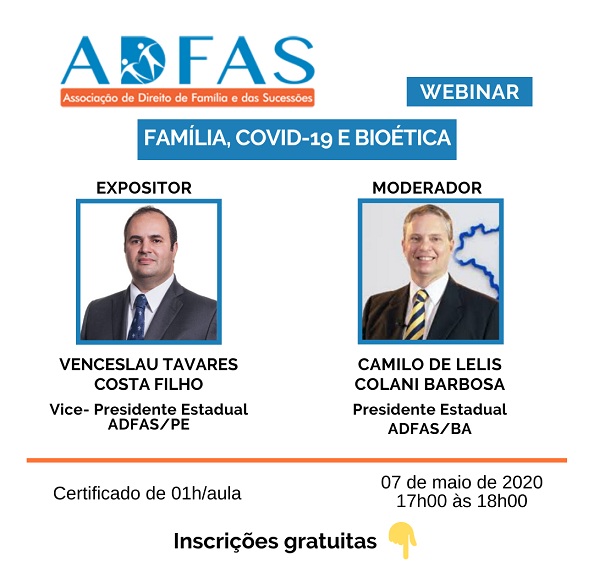 ADFAS
Associação de Direito de Família e das Sucessões

WEBINAR

FAMÍLIA, COVID-19 E BIOÉTICA

EXPOSITOR

VENCESLAU TAVARES COSTA FILHO
Vice- Presidente Estadual ADFAS/PE

MODERADOR

CAMILO DE LELIS COLANI BARBOSA
Presidente Estadual ADFAS/BA

Certificado de 01h/aula

07 de maio de 2020
17h00 às 18h00

Inscrições gratuitas